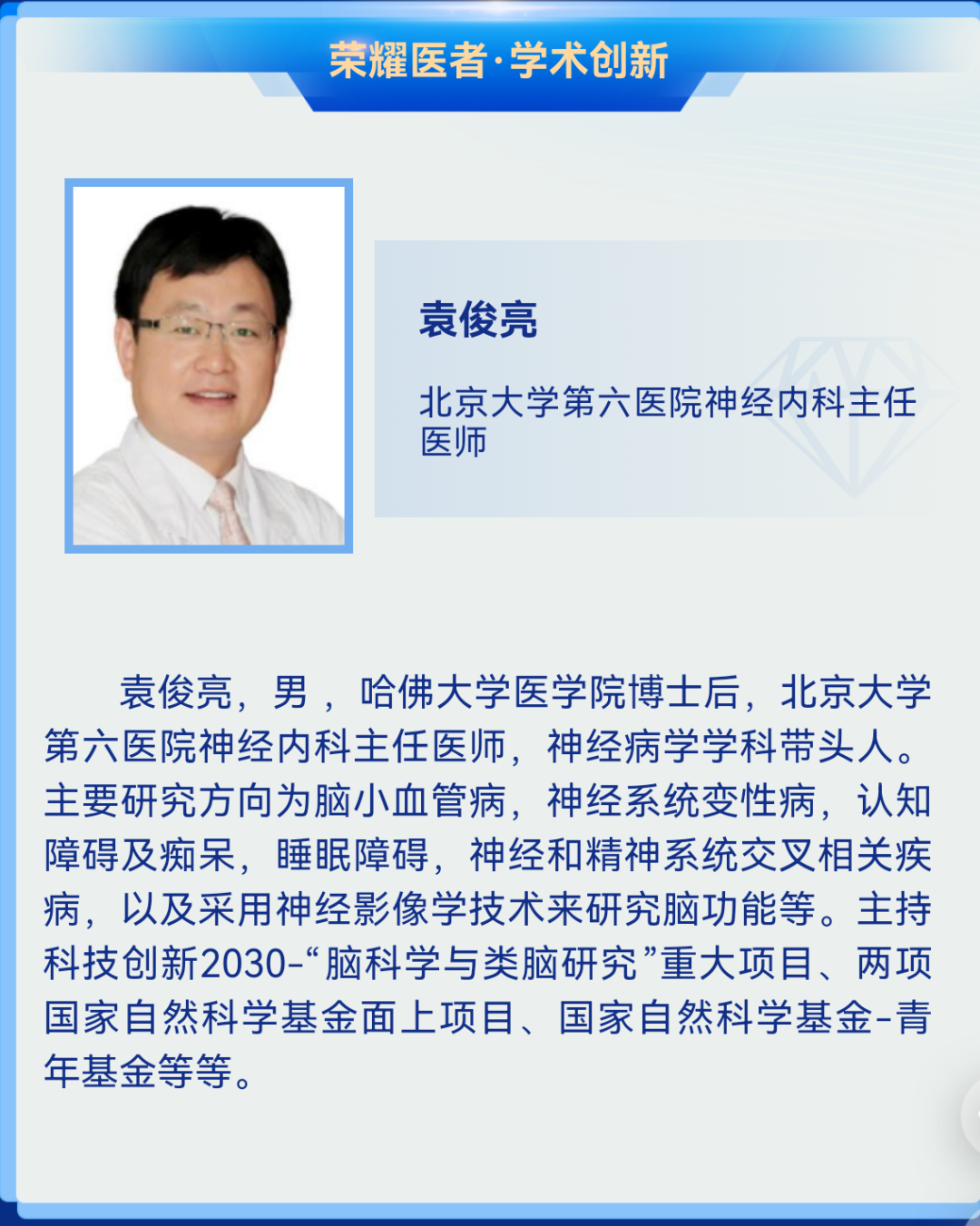 荣耀医者·学术创新

袁俊亮

北京大学第六医院神经内科主任医师

袁俊亮，男，哈佛大学医学院博士后，北京大学第六医院神经内科主任医师，神经病学学科带头人。主要研究方向为脑小血管病，神经系统变性病，认知障碍及痴呆，睡眠障碍，神经和精神系统交叉相关疾病，以及采用神经影像学技术来研究脑功能等。主持科技创新2030-“脑科学与类脑研究”重大项目、两项国家自然科学基金面上项目、国家自然科学基金-青年基金等等。